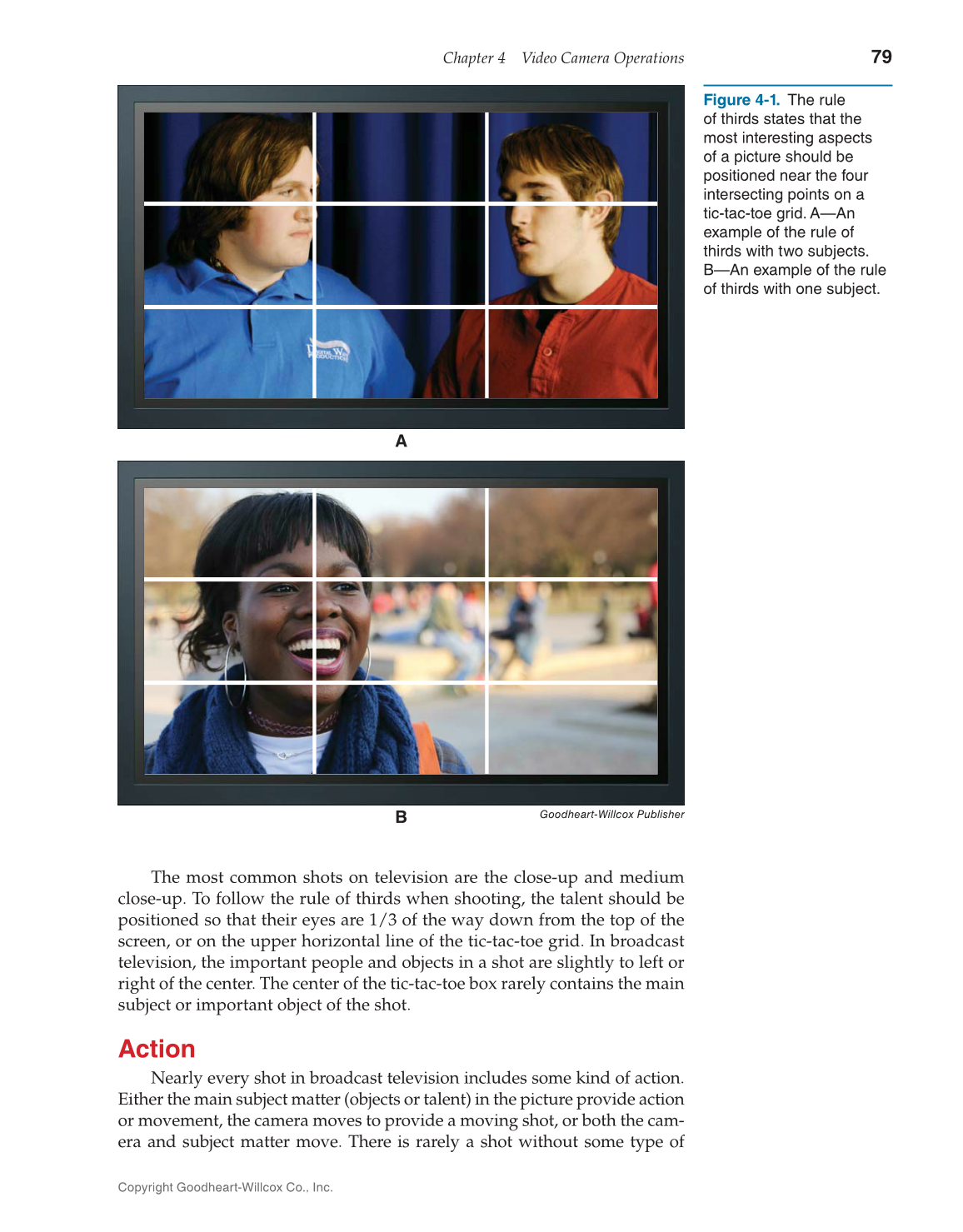 Chapter 4 Video Camera Operations 79

Figure 4-1. The rule of thirds states that the most interesting aspects of a picture should be positioned near the four intersecting points on a tic-tac-toe grid. A—An example of the rule of thirds with two subjects. B—An example of the rule of thirds with one subject.

A

B

Goodheart-Willcox Publisher

The most common shots on television are the close-up and medium close-up. To follow the rule of thirds when shooting, the talent should be positioned so that their eyes are 1/3 of the way down from the top of the screen, or on the upper horizontal line of the tic-tac-toe grid. In broadcast television, the important people and objects in a shot are slightly to left or right of the center. The center of the tic-tac-toe box rarely contains the main subject or important object of the shot.

Action

Nearly every shot in broadcast television includes some kind of action. Either the main subject matter (objects or talent) in the picture provide action or movement, the camera moves to provide a moving shot, or both the camera and subject matter move. There is rarely a shot without some type of

Copyright Goodheart-Willcox Co., Inc.